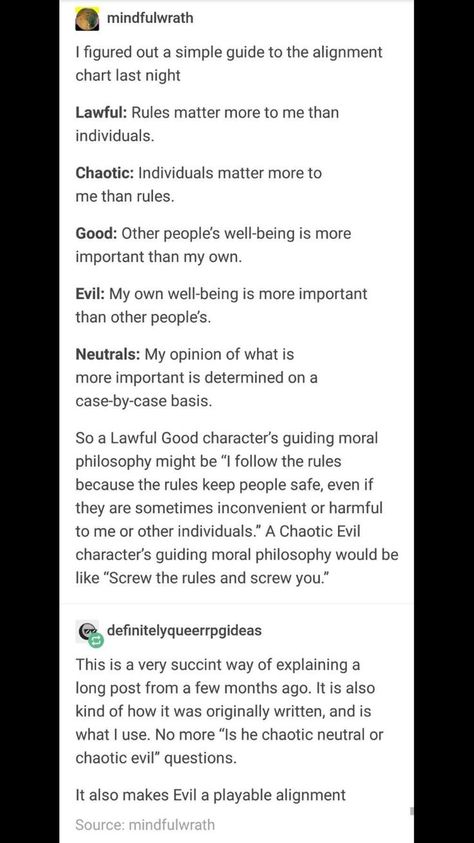 mindfulwrath

I figured out a simple guide to the alignment chart last night

Lawful: Rules matter more to me than individuals.

Chaotic: Individuals matter more to me than rules.

Good: Other people's well-being is more important than my own.

Evil: My own well-being is more important than other people's.

Neutrals: My opinion of what is more important is determined on a case-by-case basis.

So a Lawful Good character's guiding moral philosophy might be "I follow the rules because the rules keep people safe, even if they are sometimes inconvenient or harmful to me or other individuals." A Chaotic Evil character's guiding moral philosophy would be like "Screw the rules and screw you."

definitelyqueerrpgideas

This is a very succint way of explaining a long post from a few months ago. It is also kind of how it was originally written, and is what I use. No more "Is he chaotic neutral or chaotic evil" questions.

It also makes Evil a playable alignment

Source: mindfulwrath